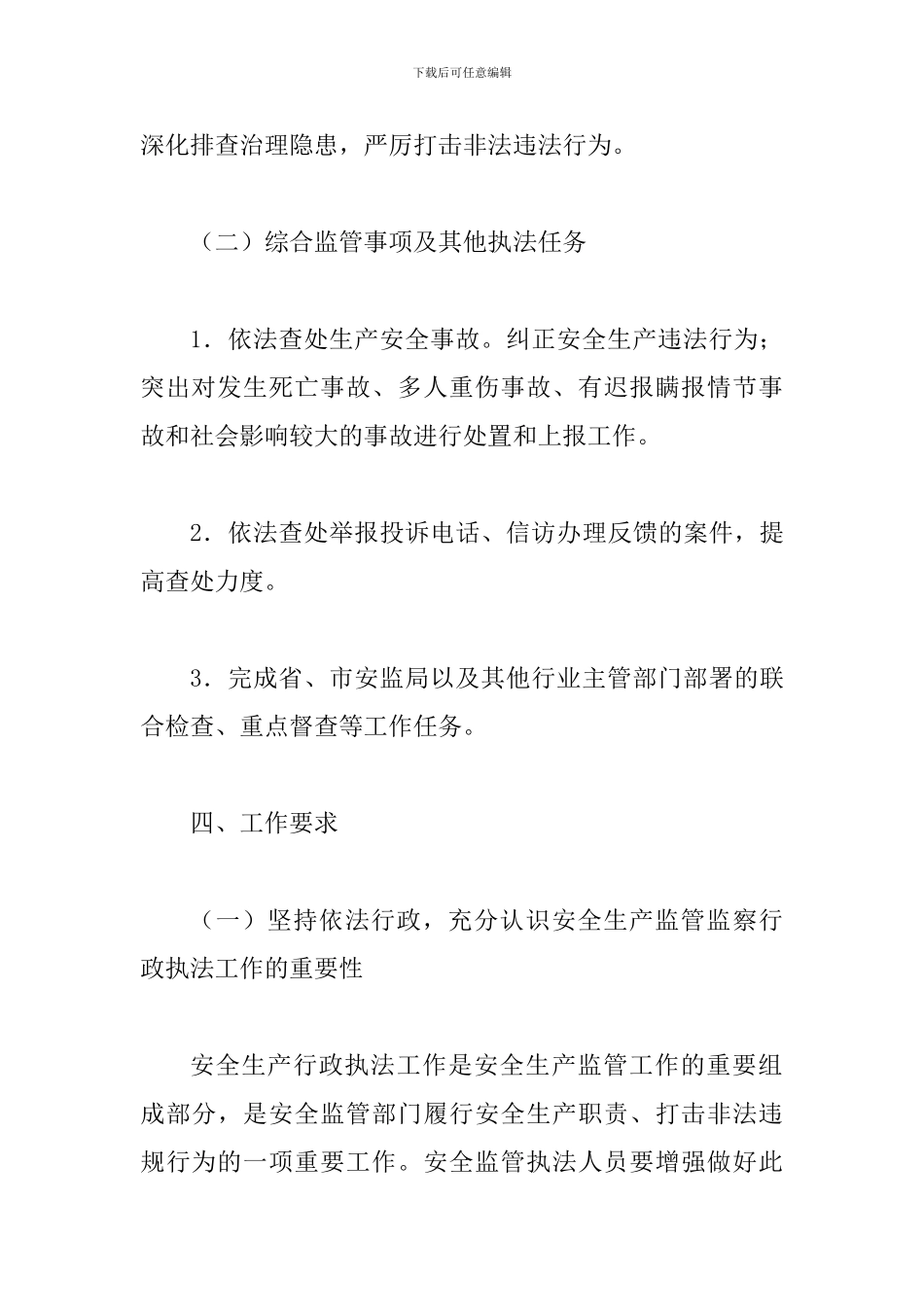 下载后可任意编辑

深化排查治理隐患，严厉打击非法违法行为。

（二）综合监管事项及其他执法任务

1．依法查处生产安全事故。纠正安全生产违法行为；突出对发生死亡事故、多人重伤事故、有迟报瞒报情节事故和社会影响较大的事故进行处置和上报工作。

2．依法查处举报投诉电话、信访办理反馈的案件，提高查处力度。

3．完成省、市安监局以及其他行业主管部门部署的联合检查、重点督查等工作任务。

四、工作要求

（一）坚持依法行政，充分认识安全生产监管监察行政执法工作的重要性

安全生产行政执法工作是安全生产监管工作的重要组成部分，是安全监管部门履行安全生产职责、打击非法违规行为的一项重要工作。安全监管执法人员要增强做好此